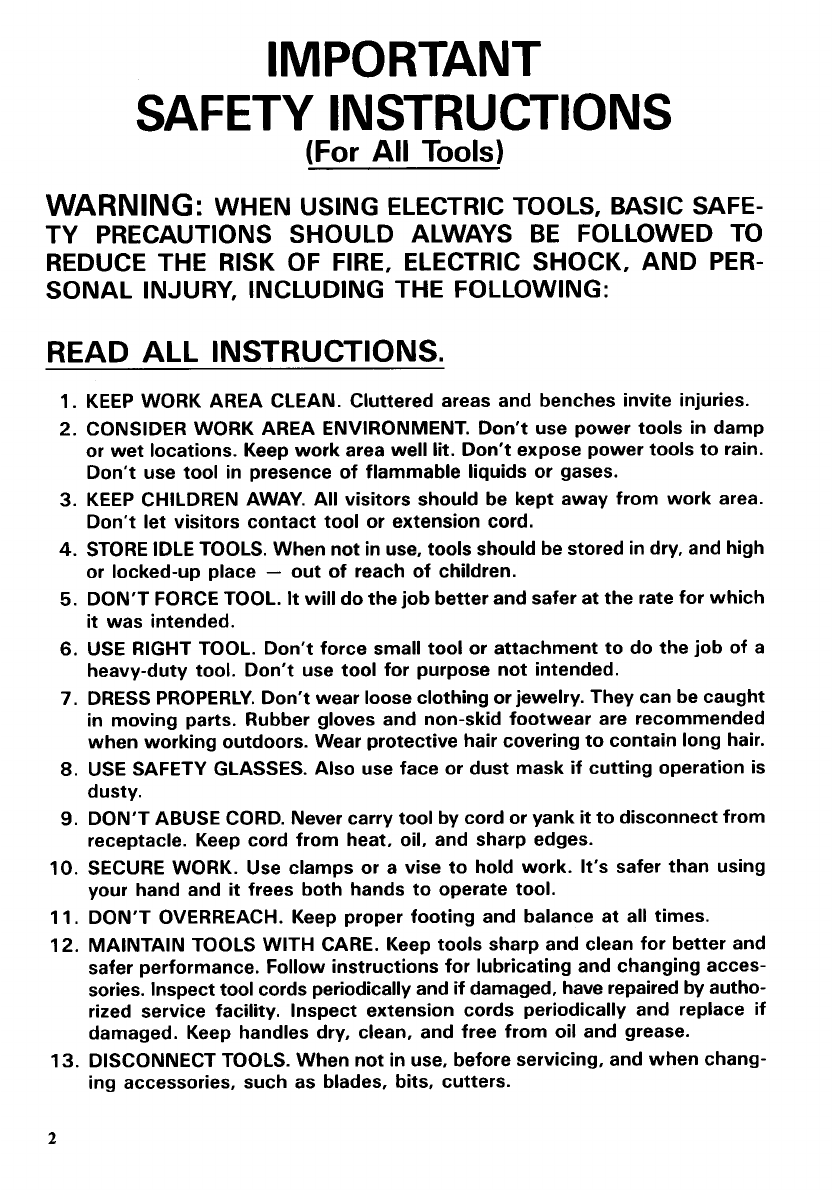 IMPORTANT
SAFETY INSTRUCTIONS
(For All Tools)

WARNING: WHEN USING ELECTRIC TOOLS, BASIC SAFETY PRECAUTIONS SHOULD ALWAYS BE FOLLOWED TO REDUCE THE RISK OF FIRE, ELECTRIC SHOCK, AND PERSONAL INJURY, INCLUDING THE FOLLOWING:

READ ALL INSTRUCTIONS.

1. KEEP WORK AREA CLEAN. Cluttered areas and benches invite injuries.
2. CONSIDER WORK AREA ENVIRONMENT. Don't use power tools in damp or wet locations. Keep work area well lit. Don't expose power tools to rain. Don't use tool in presence of flammable liquids or gases.
3. KEEP CHILDREN AWAY. All visitors should be kept away from work area. Don't let visitors contact tool or extension cord.
4. STORE IDLE TOOLS. When not in use, tools should be stored in dry, and high or locked-up place — out of reach of children.
5. DON'T FORCE TOOL. It will do the job better and safer at the rate for which it was intended.
6. USE RIGHT TOOL. Don't force small tool or attachment to do the job of a heavy-duty tool. Don't use tool for purpose not intended.
7. DRESS PROPERLY. Don't wear loose clothing or jewelry. They can be caught in moving parts. Rubber gloves and non-skid footwear are recommended when working outdoors. Wear protective hair covering to contain long hair.
8. USE SAFETY GLASSES. Also use face or dust mask if cutting operation is dusty.
9. DON'T ABUSE CORD. Never carry tool by cord or yank it to disconnect from receptacle. Keep cord from heat, oil, and sharp edges.
10. SECURE WORK. Use clamps or a vise to hold work. It's safer than using your hand and it frees both hands to operate tool.
11. DON'T OVERREACH. Keep proper footing and balance at all times.
12. MAINTAIN TOOLS WITH CARE. Keep tools sharp and clean for better and safer performance. Follow instructions for lubricating and changing accessories. Inspect tool cords periodically and if damaged, have repaired by authorized service facility. Inspect extension cords periodically and replace if damaged. Keep handles dry, clean, and free from oil and grease.
13. DISCONNECT TOOLS. When not in use, before servicing, and when changing accessories, such as blades, bits, cutters.

2